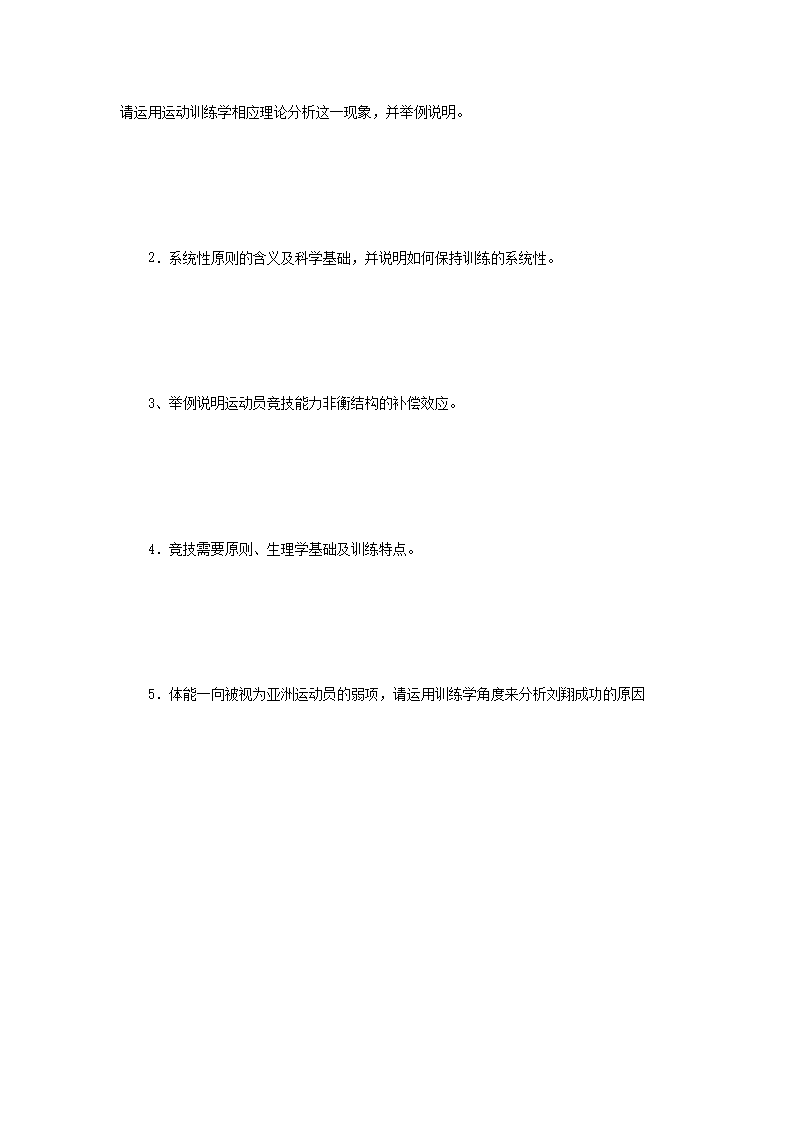 请运用运动训练学相应理论分析这一现象，并举例说明。

2．系统性原则的含义及科学基础，并说明如何保持训练的系统性。

3、举例说明运动员竞技能力非衡结构的补偿效应。

4．竞技需要原则、生理学基础及训练特点。

5．体能一向被视为亚洲运动员的弱项，请运用训练学角度来分析刘翔成功的原因